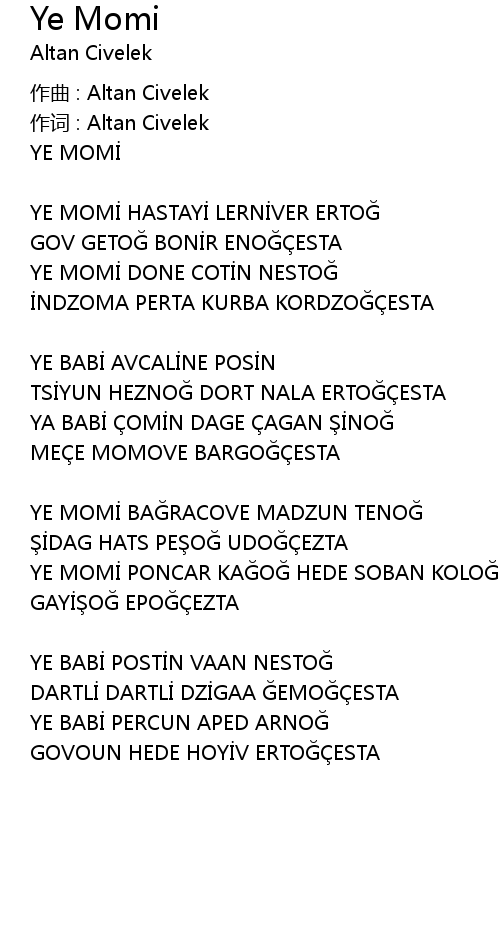 Ye Momi
Altan Civelek

作曲 : Altan Civelek
作词 : Altan Civelek
YE MOMİ

YE MOMİ HASTAYİ LERNİVER ERTOĞ
GOV GETOĞ BONİR ENOĞÇESTA
YE MOMİ DONE COTİN NESTOĞ
İNDZOMA PERTA KURBA KORDZOĞÇESTA

YE BABİ AVCALİNE POSİN
TSİYUN HEZNOĞ DORT NALA ERTOĞÇESTA
YA BABİ ÇOMİN DAGE ÇAGAN ŞİNOĞ
MEÇE MOMOVE BARGOĞÇESTA

YE MOMİ BAĞRACOVE MADZUN TENOĞ
ŞİDAG HATS PEŞOĞ UDOĞÇEZTA
YE MOMİ PONCAR KAĞOĞ HEDE SOBAN KOLOĞ
GAYİŞOĞ EPOĞÇEZTA

YE BABİ POSTİN VAAN NESTOĞ
DARTLİ DARTLİ DZİGAA ĞEMOĞÇESTA
YE BABİ PERCUN APED ARNOĞ
GOVOUN HEDE HOYİV ERTOĞÇESTA